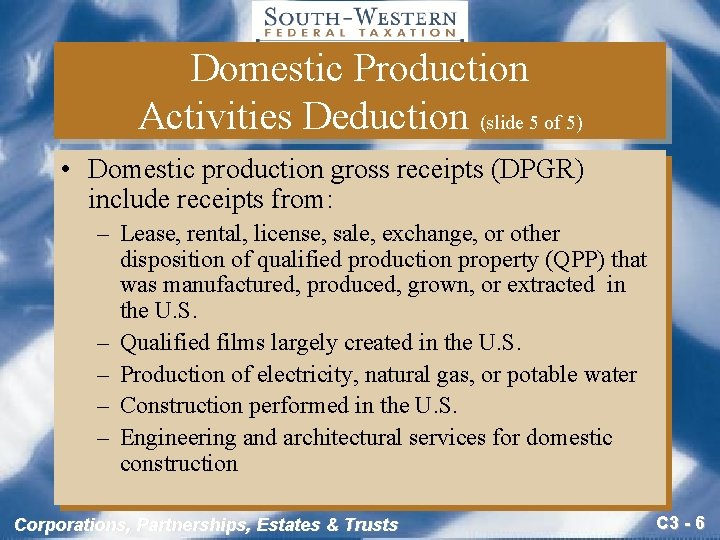 SOUTH-WESTERN
FEDERAL TAXATION

Domestic Production Activities Deduction (slide 5 of 5)

• Domestic production gross receipts (DPGR) include receipts from:

– Lease, rental, license, sale, exchange, or other disposition of qualified production property (QPP) that was manufactured, produced, grown, or extracted in the U.S.

– Qualified films largely created in the U.S.

– Production of electricity, natural gas, or potable water

– Construction performed in the U.S.

– Engineering and architectural services for domestic construction

Corporations, Partnerships, Estates & Trusts

C3 - 6